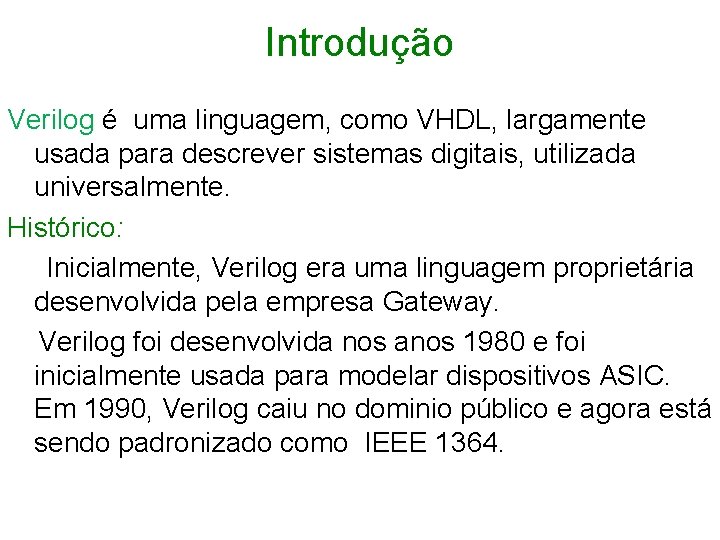 Introdução

Verilog é uma linguagem, como VHDL, largamente usada para descrever sistemas digitais, utilizada universalmente.

Histórico:

Inicialmente, Verilog era uma linguagem proprietária desenvolvida pela empresa Gateway.

Verilog foi desenvolvida nos anos 1980 e foi inicialmente usada para modelar dispositivos ASIC. Em 1990, Verilog caiu no dominio público e agora está sendo padronizado como IEEE 1364.